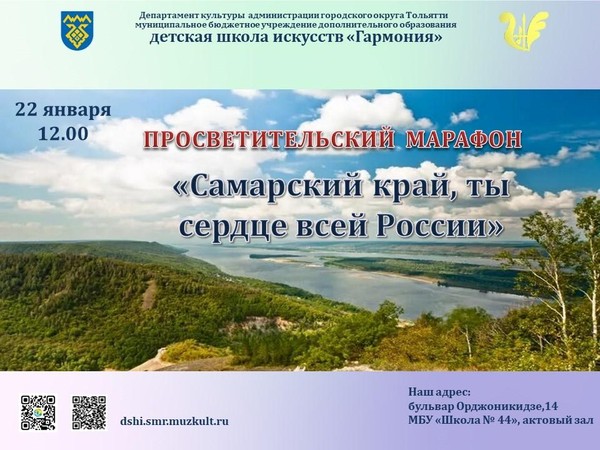 Департамент культуры администрации городского округа Тольятти
муниципальное бюджетное учреждение дополнительного образования
детская школа искусств «Гармония»

22 января
12.00

ПРОСВЕТИТЕЛЬСКИЙ МАРАФОН

«Самарский край, ты сердце всей России»

dshi.smr.muzkult.ru

Наш адрес:
бульвар Орджоникидзе,14
МБУ «Школа № 44», актовый зал